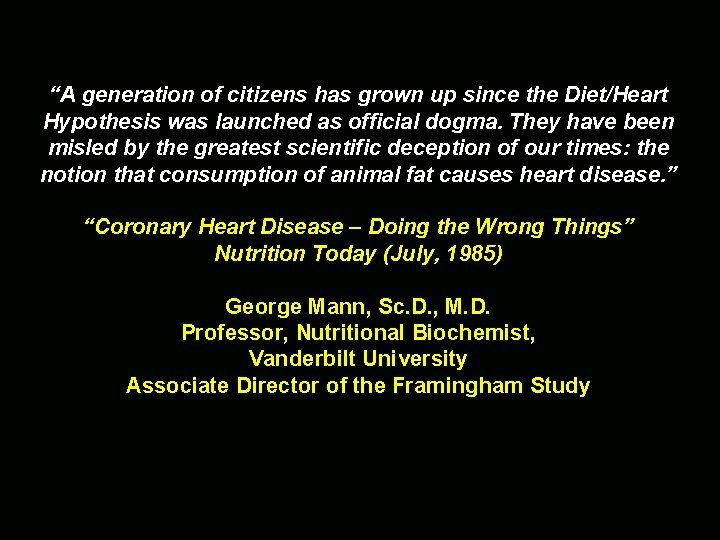 “A generation of citizens has grown up since the Diet/Heart Hypothesis was launched as official dogma. They have been misled by the greatest scientific deception of our times: the notion that consumption of animal fat causes heart disease.”

“Coronary Heart Disease – Doing the Wrong Things”
Nutrition Today (July, 1985)

George Mann, Sc.D., M.D.
Professor, Nutritional Biochemist,
Vanderbilt University
Associate Director of the Framingham Study